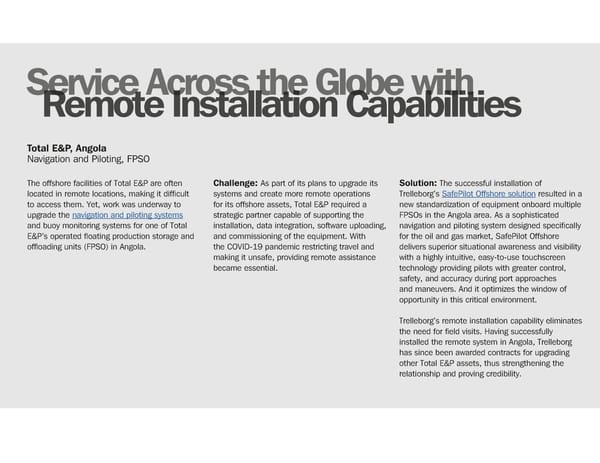 Service Across the Globe with Remote Installation Capabilities

Total E&P, Angola
Navigation and Piloting, FPSO

The offshore facilities of Total E&P are often located in remote locations, making it difficult to access them. Yet, work was underway to upgrade the navigation and piloting systems and buoy monitoring systems for one of Total E&P's operated floating production storage and offloading units (FPSO) in Angola.

Challenge: As part of its plans to upgrade its systems and create more remote operations for its offshore assets, Total E&P required a strategic partner capable of supporting the installation, data integration, software uploading, and commissioning of the equipment. With the COVID-19 pandemic restricting travel and making it unsafe, providing remote assistance became essential.

Solution: The successful installation of Trelleborg's SafePilot Offshore solution resulted in a new standardization of equipment onboard multiple FPSOs in the Angola area. As a sophisticated navigation and piloting system designed specifically for the oil and gas market, SafePilot Offshore delivers superior situational awareness and visibility with a highly intuitive, easy-to-use touchscreen technology providing pilots with greater control, safety, and accuracy during port approaches and maneuvers. And it optimizes the window of opportunity in this critical environment.

Trelleborg's remote installation capability eliminates the need for field visits. Having successfully installed the remote system in Angola, Trelleborg has since been awarded contracts for upgrading other Total E&P assets, thus strengthening the relationship and proving credibility.